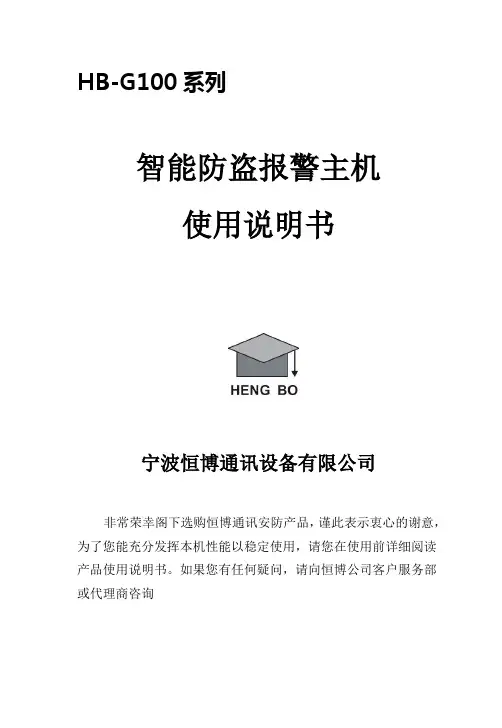 HB-G100 系列

智能防盗报警主机

使用说明书

HENG BO

宁波恒博通讯设备有限公司

非常荣幸阁下选购恒博通讯安防产品，谨此表示衷心的谢意，为了您能充分发挥本机性能以稳定使用，请您在使用前详细阅读产品使用说明书。如果您有任何疑问，请向恒博公司客户服务部或代理商咨询